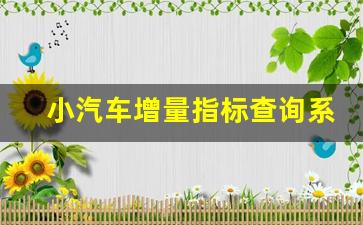 小汽车增量指标查询系